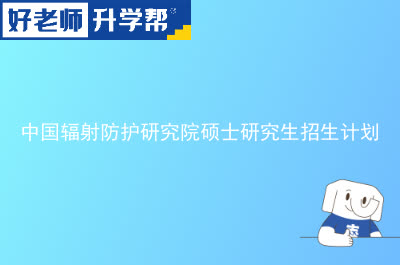 好老师 升学帮

中国辐射防护研究院硕士研究生招生计划

志